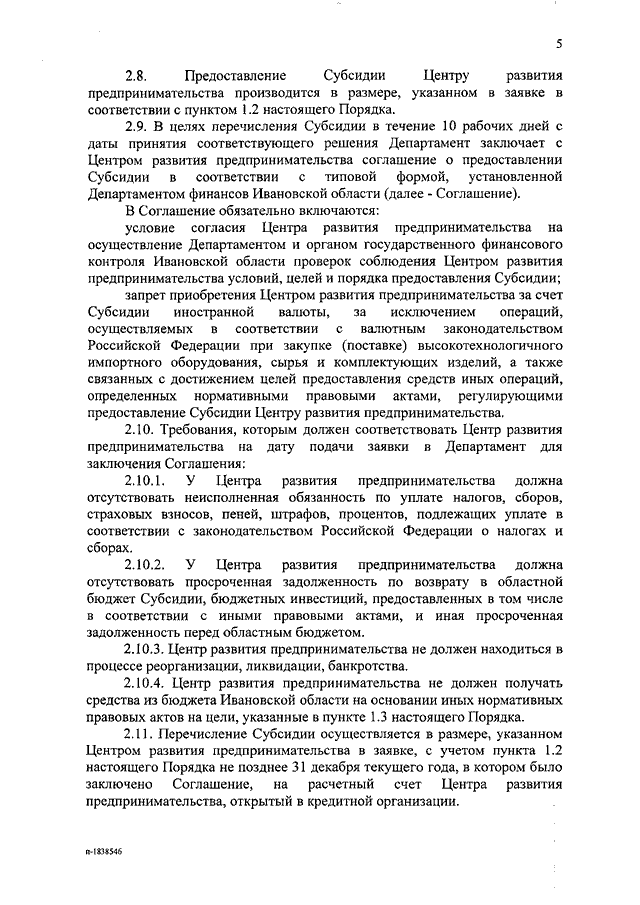 5

2.8. Предоставление Субсидии Центру развития предпринимательства производится в размере, указанном в заявке в соответствии с пунктом 1.2 настоящего Порядка.

2.9. В целях перечисления Субсидии в течение 10 рабочих дней с даты принятия соответствующего решения Департамент заключает с Центром развития предпринимательства соглашение о предоставлении Субсидии в соответствии с типовой формой, установленной Департаментом финансов Ивановской области (далее - Соглашение).

В Соглашение обязательно включаются:

условие согласия Центра развития предпринимательства на осуществление Департаментом и органом государственного финансового контроля Ивановской области проверок соблюдения Центром развития предпринимательства условий, целей и порядка предоставления Субсидии;

запрет приобретения Центром развития предпринимательства за счет Субсидии иностранной валюты, за исключением операций, осуществляемых в соответствии с валютным законодательством Российской Федерации при закупке (поставке) высокотехнологичного импортного оборудования, сырья и комплектующих изделий, а также связанных с достижением целей предоставления средств иных операций, определенных нормативными правовыми актами, регулирующими предоставление Субсидии Центру развития предпринимательства.

2.10. Требования, которым должен соответствовать Центр развития предпринимательства на дату подачи заявки в Департамент для заключения Соглашения:

2.10.1. У Центра развития предпринимательства должна отсутствовать неисполненная обязанность по уплате налогов, сборов, страховых взносов, пеней, штрафов, процентов, подлежащих уплате в соответствии с законодательством Российской Федерации о налогах и сборах.

2.10.2. У Центра развития предпринимательства должна отсутствовать просроченная задолженность по возврату в областной бюджет Субсидии, бюджетных инвестиций, предоставленных в том числе в соответствии с иными правовыми актами, и иная просроченная задолженность перед областным бюджетом.

2.10.3. Центр развития предпринимательства не должен находиться в процессе реорганизации, ликвидации, банкротства.

2.10.4. Центр развития предпринимательства не должен получать средства из бюджета Ивановской области на основании иных нормативных правовых актов на цели, указанные в пункте 1.3 настоящего Порядка.

2.11. Перечисление Субсидии осуществляется в размере, указанном Центром развития предпринимательства в заявке, с учетом пункта 1.2 настоящего Порядка не позднее 31 декабря текущего года, в котором было заключено Соглашение, на расчетный счет Центра развития предпринимательства, открытый в кредитной организации.

п-1838546